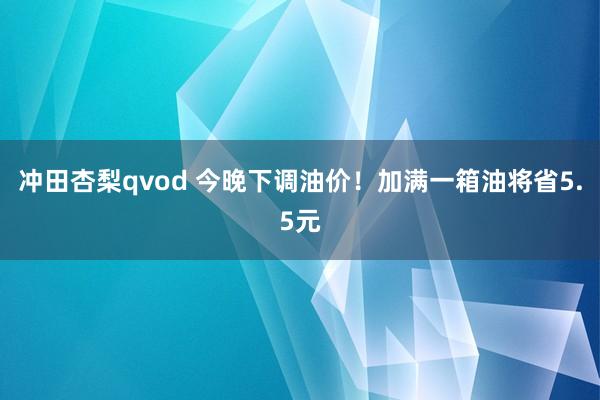 冲田杏梨qvod 今晚下调油价！加满一箱油将省5.5元